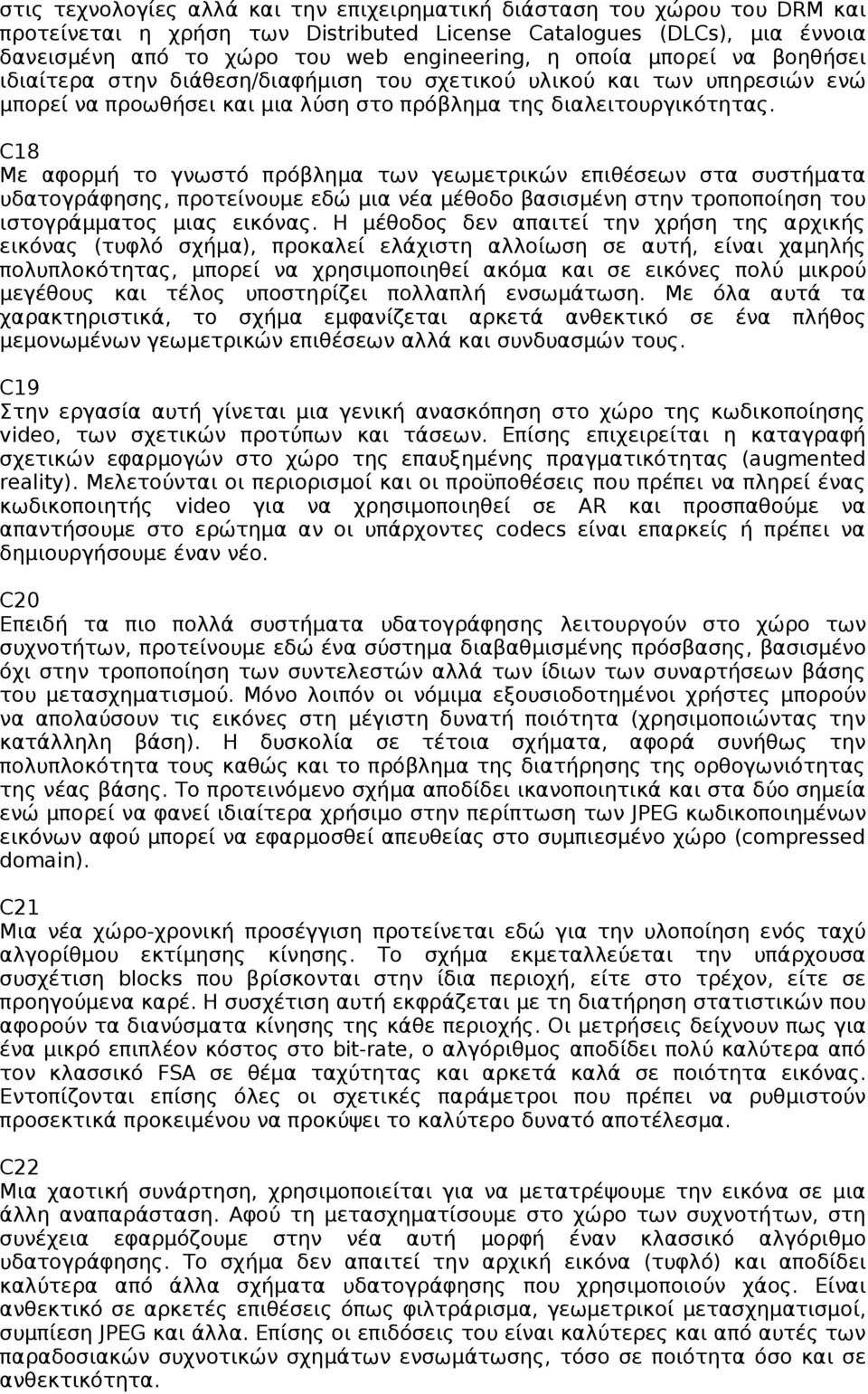 στις τεχνολογίες αλλά και την επιχειρηματική διάσταση του χώρου του DRM και προτείνεται η χρήση των Distributed License Catalogues (DLCs), μια έννοια δανεισμένη από το χώρο του web engineering, η οποία μπορεί να βοηθήσει ιδιαίτερα στην διάθεση/διαφήμιση του σχετικού υλικού και των υπηρεσιών ενώ μπορεί να προωθήσει και μια λύση στο πρόβλημα της διαλειτουργικότητας.

C18
Με αφορμή το γνωστό πρόβλημα των γεωμετρικών επιθέσεων στα συστήματα υδατογράφησης, προτείνουμε εδώ μια νέα μέθοδο βασισμένη στην τροποποίηση του ιστογράμματος μιας εικόνας. Η μέθοδος δεν απαιτεί την χρήση της αρχικής εικόνας (τυφλό σχήμα), προκαλεί ελάχιστη αλλοίωση σε αυτή, είναι χαμηλής πολυπλοκότητας, μπορεί να χρησιμοποιηθεί ακόμα και σε εικόνες πολύ μικρού μεγέθους και τέλος υποστηρίζει πολλαπλή ενσωμάτωση. Με όλα αυτά τα χαρακτηριστικά, το σχήμα εμφανίζεται αρκετά ανθεκτικό σε ένα πλήθος μεμονωμένων γεωμετρικών επιθέσεων αλλά και συνδυασμών τους.

C19
Στην εργασία αυτή γίνεται μια γενική ανασκόπηση στο χώρο της κωδικοποίησης video, των σχετικών προτύπων και τάσεων. Επίσης επιχειρείται η καταγραφή σχετικών εφαρμογών στο χώρο της επαυξημένης πραγματικότητας (augmented reality). Μελετούνται οι περιορισμοί και οι προϋποθέσεις που πρέπει να πληρεί ένας κωδικοποιητής video για να χρησιμοποιηθεί σε AR και προσπαθούμε να απαντήσουμε στο ερώτημα αν οι υπάρχοντες codecs είναι επαρκείς ή πρέπει να δημιουργήσουμε έναν νέο.

C20
Επειδή τα πιο πολλά συστήματα υδατογράφησης λειτουργούν στο χώρο των συχνοτήτων, προτείνουμε εδώ ένα σύστημα διαβαθμισμένης πρόσβασης, βασισμένο όχι στην τροποποίηση των συντελεστών αλλά των ίδιων των συναρτήσεων βάσης του μετασχηματισμού. Μόνο λοιπόν οι νόμιμα εξουσιοδοτημένοι χρήστες μπορούν να απολαύσουν τις εικόνες στη μέγιστη δυνατή ποιότητα (χρησιμοποιώντας την κατάλληλη βάση). Η δυσκολία σε τέτοια σχήματα, αφορά συνήθως την πολυπλοκότητα τους καθώς και το πρόβλημα της διατήρησης της ορθογωνιότητας της νέας βάσης. Το προτεινόμενο σχήμα αποδίδει ικανοποιητικά και στα δύο σημεία ενώ μπορεί να φανεί ιδιαίτερα χρήσιμο στην περίπτωση των JPEG κωδικοποιημένων εικόνων αφού μπορεί να εφαρμοσθεί απευθείας στο συμπιεσμένο χώρο (compressed domain).

C21
Μια νέα χώρο-χρονική προσέγγιση προτείνεται εδώ για την υλοποίηση ενός ταχύ αλγορίθμου εκτίμησης κίνησης. Το σχήμα εκμεταλλεύεται την υπάρχουσα συσχέτιση blocks που βρίσκονται στην ίδια περιοχή, είτε στο τρέχον, είτε σε προηγούμενα καρέ. Η συσχέτιση αυτή εκφράζεται με τη διατήρηση στατιστικών που αφορούν τα διανύσματα κίνησης της κάθε περιοχής. Οι μετρήσεις δείχνουν πως για ένα μικρό επιπλέον κόστος στο bit-rate, ο αλγόριθμος αποδίδει πολύ καλύτερα από τον κλασσικό FSA σε θέμα ταχύτητας και αρκετά καλά σε ποιότητα εικόνας. Εντοπίζονται επίσης όλες οι σχετικές παράμετροι που πρέπει να ρυθμιστούν προσεκτικά προκειμένου να προκύψει το καλύτερο δυνατό αποτέλεσμα.

C22
Μια χαοτική συνάρτηση, χρησιμοποιείται για να μετατρέψουμε την εικόνα σε μια άλλη αναπαράσταση. Αφού τη μετασχηματίσουμε στο χώρο των συχνοτήτων, στη συνέχεια εφαρμόζουμε στην νέα αυτή μορφή έναν κλασσικό αλγόριθμο υδατογράφησης. Το σχήμα δεν απαιτεί την αρχική εικόνα (τυφλό) και αποδίδει καλύτερα από άλλα σχήματα υδατογράφησης που χρησιμοποιούν χάος. Είναι ανθεκτικό σε αρκετές επιθέσεις όπως φιλτράρισμα, γεωμετρικοί μετασχηματισμοί, συμπίεση JPEG και άλλα. Επίσης οι επιδόσεις του είναι καλύτερες και από αυτές των παραδοσιακών συχνοτικών σχημάτων ενσωμάτωσης, τόσο σε ποιότητα όσο και σε ανθεκτικότητα.